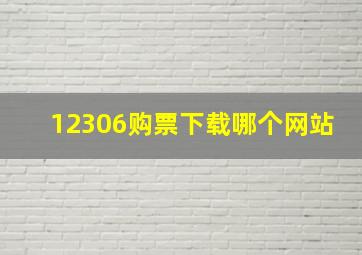 12306购票下载哪个网站